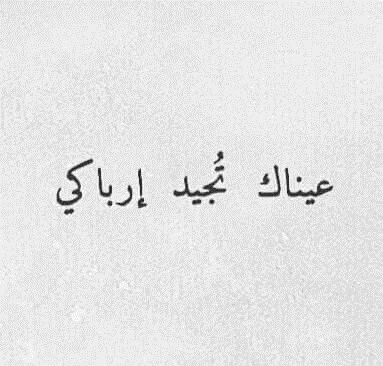 عيناك تُجيد إرباكي